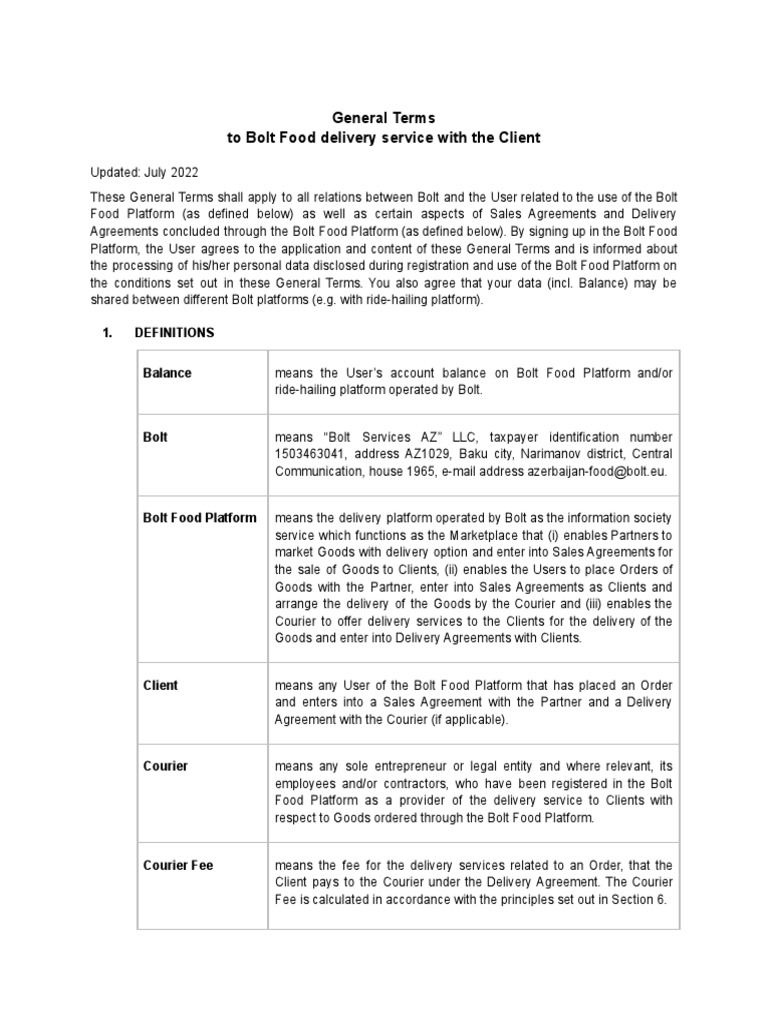 General Terms
to Bolt Food delivery service with the Client

Updated: July 2022

These General Terms shall apply to all relations between Bolt and the User related to the use of the Bolt Food Platform (as defined below) as well as certain aspects of Sales Agreements and Delivery Agreements concluded through the Bolt Food Platform (as defined below). By signing up in the Bolt Food Platform, the User agrees to the application and content of these General Terms and is informed about the processing of his/her personal data disclosed during registration and use of the Bolt Food Platform on the conditions set out in these General Terms. You also agree that your data (incl. Balance) may be shared between different Bolt platforms (e.g. with ride-hailing platform).

1. DEFINITIONS

| | |
|---|---|
| Balance | means the User's account balance on Bolt Food Platform and/or ride-hailing platform operated by Bolt. |
| Bolt | means "Bolt Services AZ" LLC, taxpayer identification number 1503463041, address AZ1029, Baku city, Narimanov district, Central Communication, house 1965, e-mail address azerbaijan-food@bolt.eu. |
| Bolt Food Platform | means the delivery platform operated by Bolt as the information society service which functions as the Marketplace that (i) enables Partners to market Goods with delivery option and enter into Sales Agreements for the sale of Goods to Clients, (ii) enables the Users to place Orders of Goods with the Partner, enter into Sales Agreements as Clients and arrange the delivery of the Goods by the Courier and (iii) enables the Courier to offer delivery services to the Clients for the delivery of the Goods and enter into Delivery Agreements with Clients. |
| Client | means any User of the Bolt Food Platform that has placed an Order and enters into a Sales Agreement with the Partner and a Delivery Agreement with the Courier (if applicable). |
| Courier | means any sole entrepreneur or legal entity and where relevant, its employees and/or contractors, who have been registered in the Bolt Food Platform as a provider of the delivery service to Clients with respect to Goods ordered through the Bolt Food Platform. |
| Courier Fee | means the fee for the delivery services related to an Order, that the Client pays to the Courier under the Delivery Agreement. The Courier Fee is calculated in accordance with the principles set out in Section 6. |